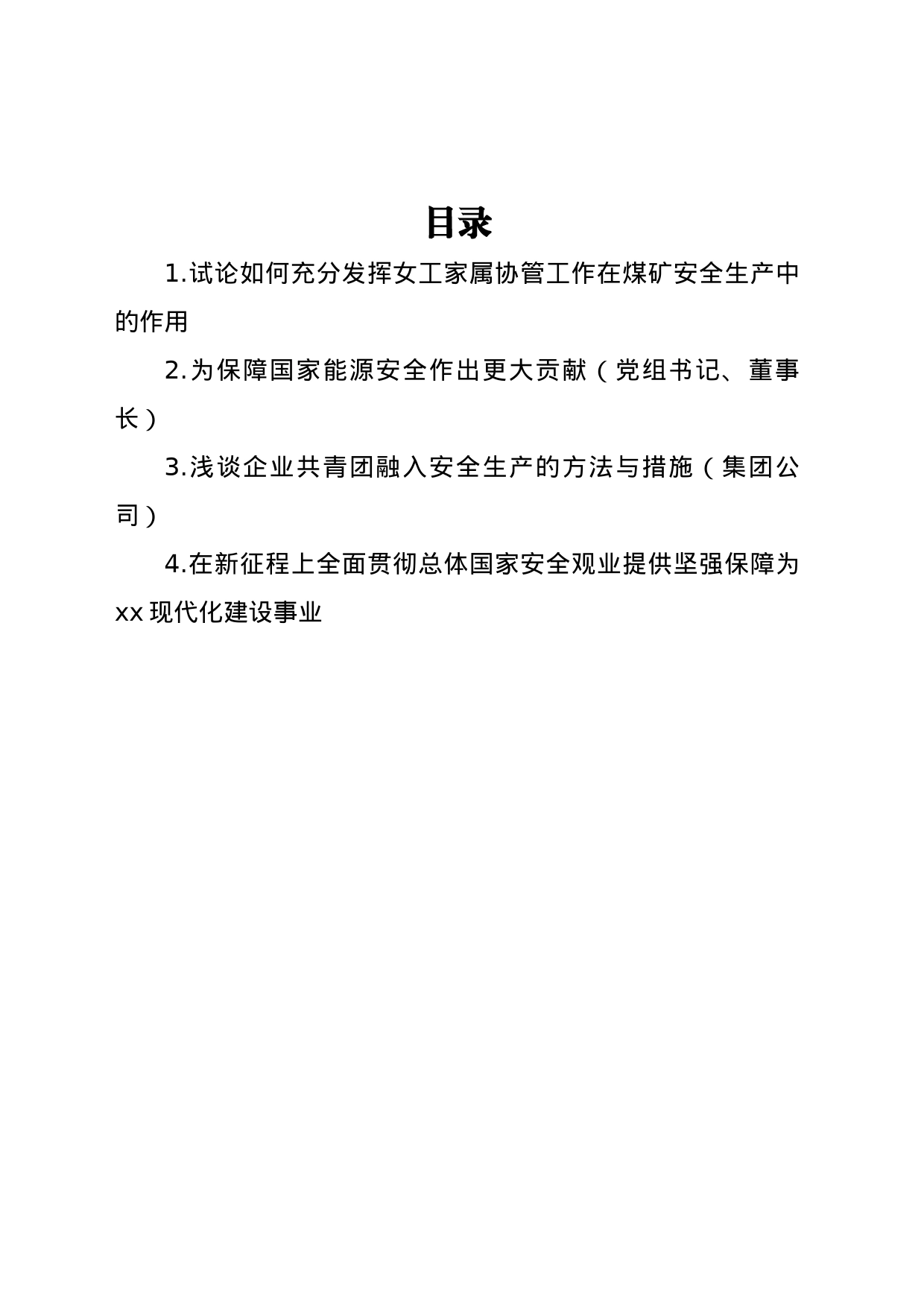 目录

1.试论如何充分发挥女工家属协管工作在煤矿安全生产中的作用

2.为保障国家能源安全作出更大贡献（党组书记、董事长）

3.浅谈企业共青团融入安全生产的方法与措施（集团公司）

4.在新征程上全面贯彻总体国家安全观业提供坚强保障为xx现代化建设事业